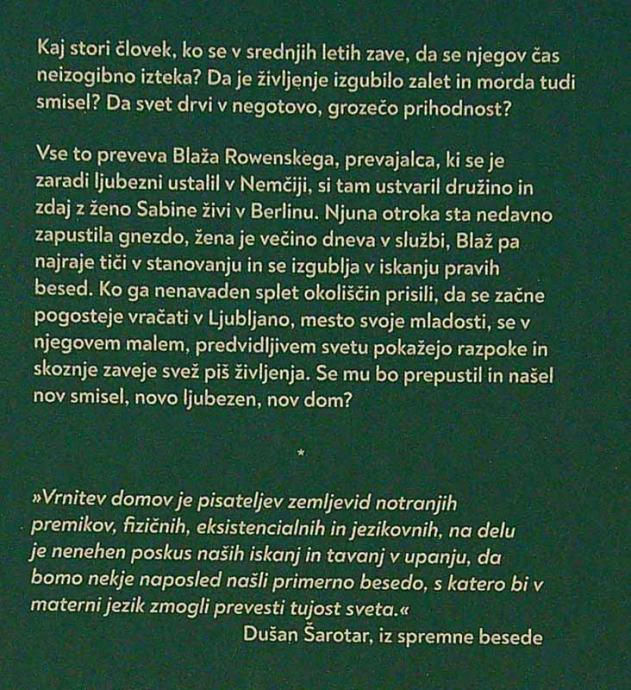 Kaj stori človek, ko se v srednjih letih zave, da se njegov čas neizogibno izteka? Da je življenje izgubilo zalet in morda tudi smisel? Da svet drvi v negotovo, grozečo prihodnost?

Vse to preveva Blaža Rowenskega, prevajalca, ki se je zaradi ljubezni ustalil v Nemčiji, si tam ustvaril družino in zdaj z ženo Sabine živi v Berlinu. Njuna otroka sta nedavno zapustila gnezdo, žena je večino dneva v službi, Blaž pa najraje tiči v stanovanju in se izgublja v iskanju pravih besed. Ko ga nenavaden splet okoliščin prisili, da se začne pogosteje vračati v Ljubljano, mesto svoje mladosti, se v njegovem malem, predvidljivem svetu pokažejo razpoke in skoznje zaveje svež piš življenja. Se mu bo prepustil in našel nov smisel, novo ljubezen, nov dom?

*

»Vrnitev domov je pisateljev zemljevid notranjih premikov, fizičnih, eksistencialnih in jezikovnih, na delu je nenehen poskus naših iskanj in tavanj v upanju, da bomo nekje naposled našli primerno besedo, s katero bi v materni jezik zmogli prevesti tujost sveta.«

Dušan Šarotar, iz spremne besede